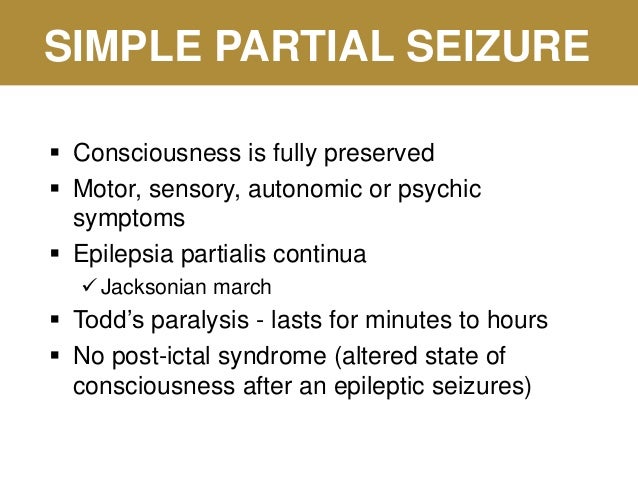 SIMPLE PARTIAL SEIZURE

▪ Consciousness is fully preserved
▪ Motor, sensory, autonomic or psychic symptoms
▪ Epilepsia partialis continua
✓ Jacksonian march
▪ Todd's paralysis - lasts for minutes to hours
▪ No post-ictal syndrome (altered state of consciousness after an epileptic seizures)